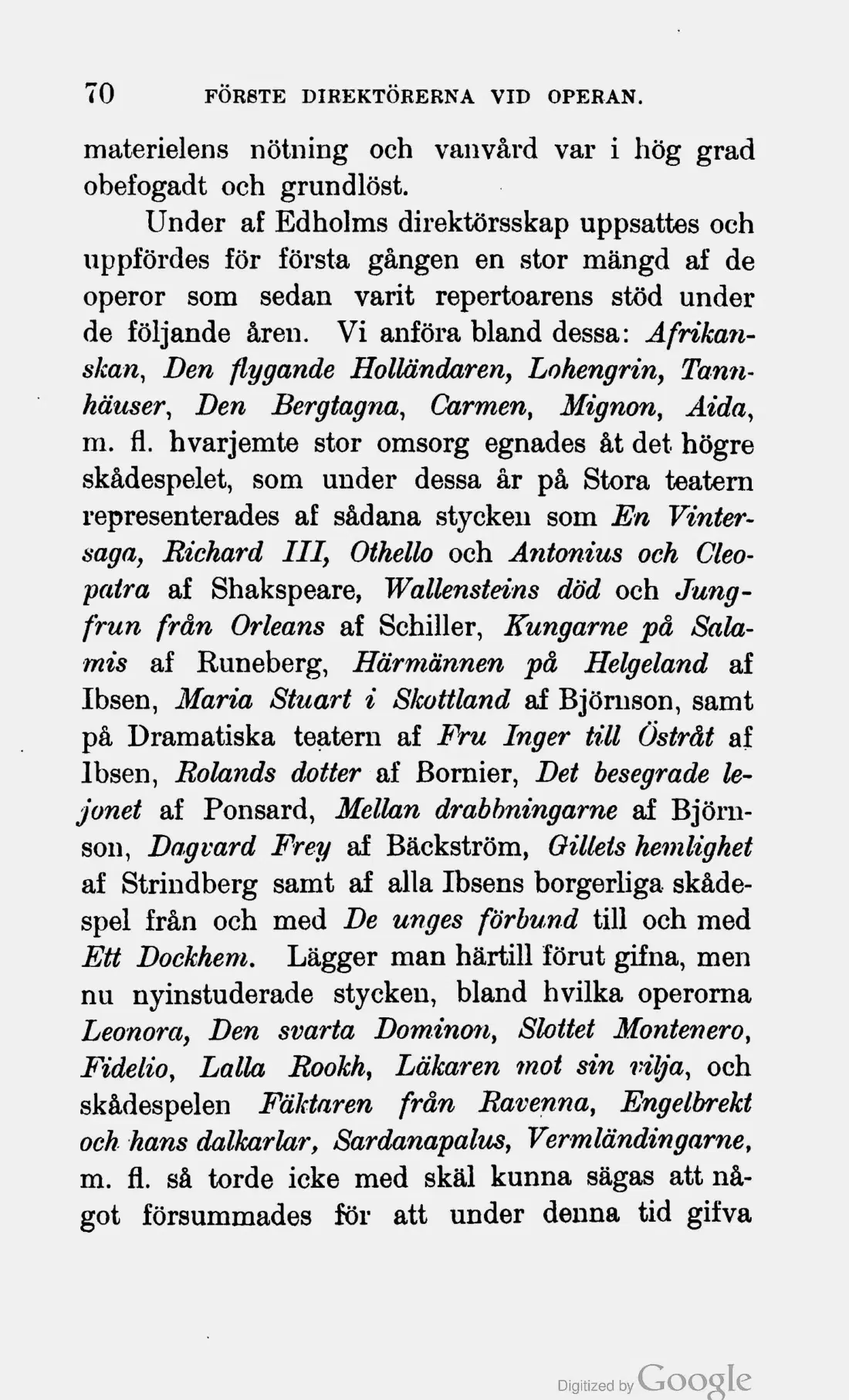 70 FÖRSTE DIREKTÖRERNA VID OPERAN.

materielens nötning och vanvård var i hög grad obefogadt och grundlöst.

Under af Edholms direktörsskap uppsattes och uppfördes för första gången en stor mängd af de operor som sedan varit repertoarens stöd under de följande åren. Vi anföra bland dessa: Afrikanskan, Den flygande Holländaren, Lohengrin, Tannhäuser, Den Bergtagna, Carmen, Mignon, Aida, m. fl. hvarjemte stor omsorg egnades åt det högre skådespelet, som under dessa år på Stora teatern representerades af sådana stycken som En Vintersaga, Richard III, Othello och Antonius och Cleopatra af Shakspeare, Wallensteins död och Jungfrun från Orleans af Schiller, Kungarne på Salamis af Runeberg, Härmännen på Helgeland af Ibsen, Maria Stuart i Skottland af Björnson, samt på Dramatiska teatern af Fru Inger till Östråt af Ibsen, Rolands dotter af Bornier, Det besegrade lejonet af Ponsard, Mellan drabbningarne af Björnson, Dagvard Frey af Bäckström, Gillets hemlighet af Strindberg samt af alla Ibsens borgerliga skådespel från och med De unges förbund till och med Ett Dockhem. Lägger man härtill förut gifna, men nu nyinstuderade stycken, bland hvilka operorna Leonora, Den svarta Dominon, Slottet Montenero, Fidelio, Lalla Rookh, Läkaren mot sin vilja, och skådespelen Fäktaren från Ravenna, Engelbrekt och hans dalkarlar, Sardanapalus, Vermländingarne, m. fl. så torde icke med skäl kunna sägas att något försummades för att under denna tid gifva

Digitized by Google